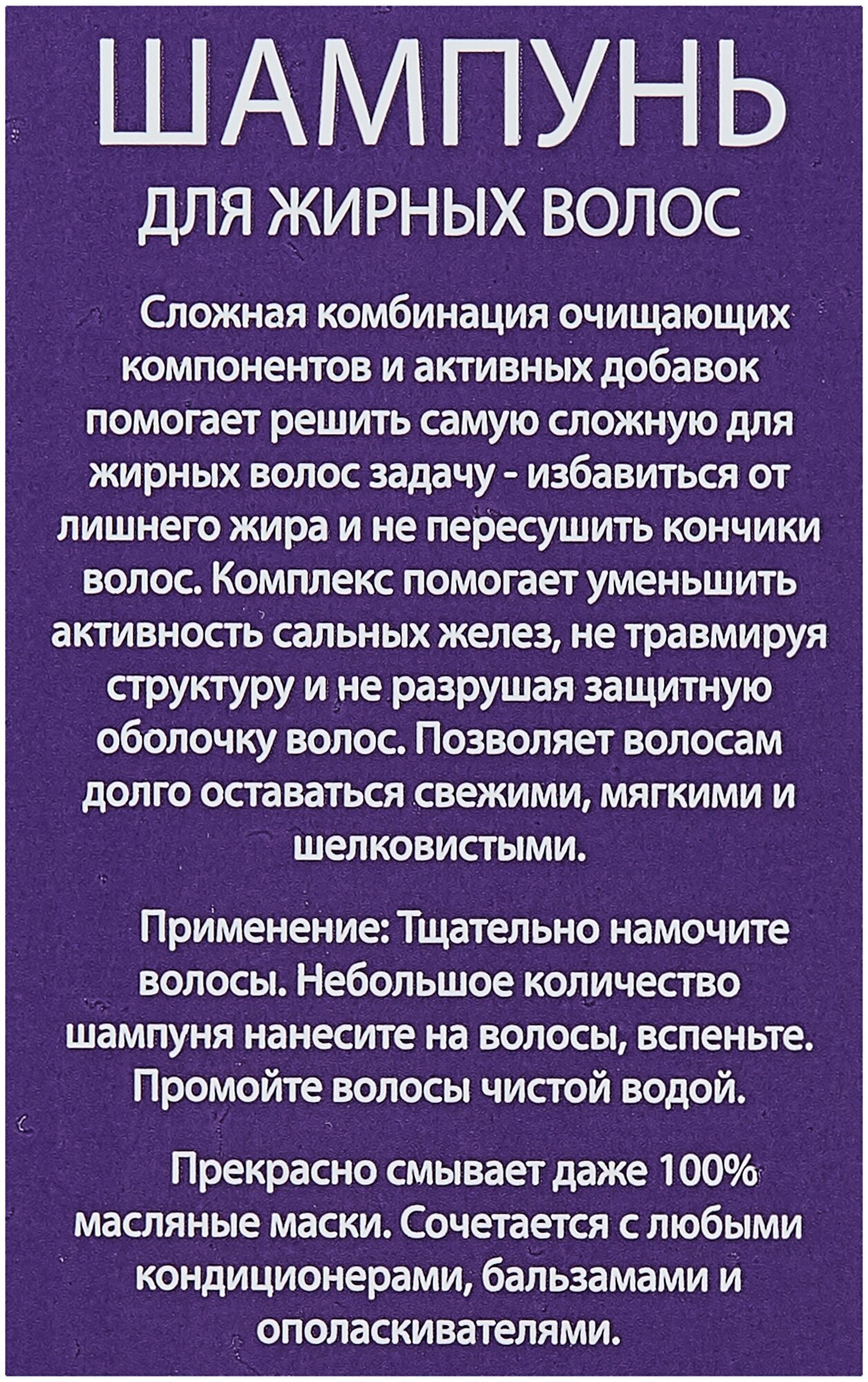 ШАМПУНЬ

ДЛЯ ЖИРНЫХ ВОЛОС

Сложная комбинация очищающих компонентов и активных добавок помогает решить самую сложную для жирных волос задачу - избавиться от лишнего жира и не пересушить кончики волос. Комплекс помогает уменьшить активность сальных желез, не травмируя структуру и не разрушая защитную оболочку волос. Позволяет волосам долго оставаться свежими, мягкими и шелковистыми.

Применение: Тщательно намочите волосы. Небольшое количество шампуня нанесите на волосы, вспеньте. Промойте волосы чистой водой.

Прекрасно смывает даже 100% масляные маски. Сочетается с любыми кондиционерами, бальзамами и ополаскивателями.